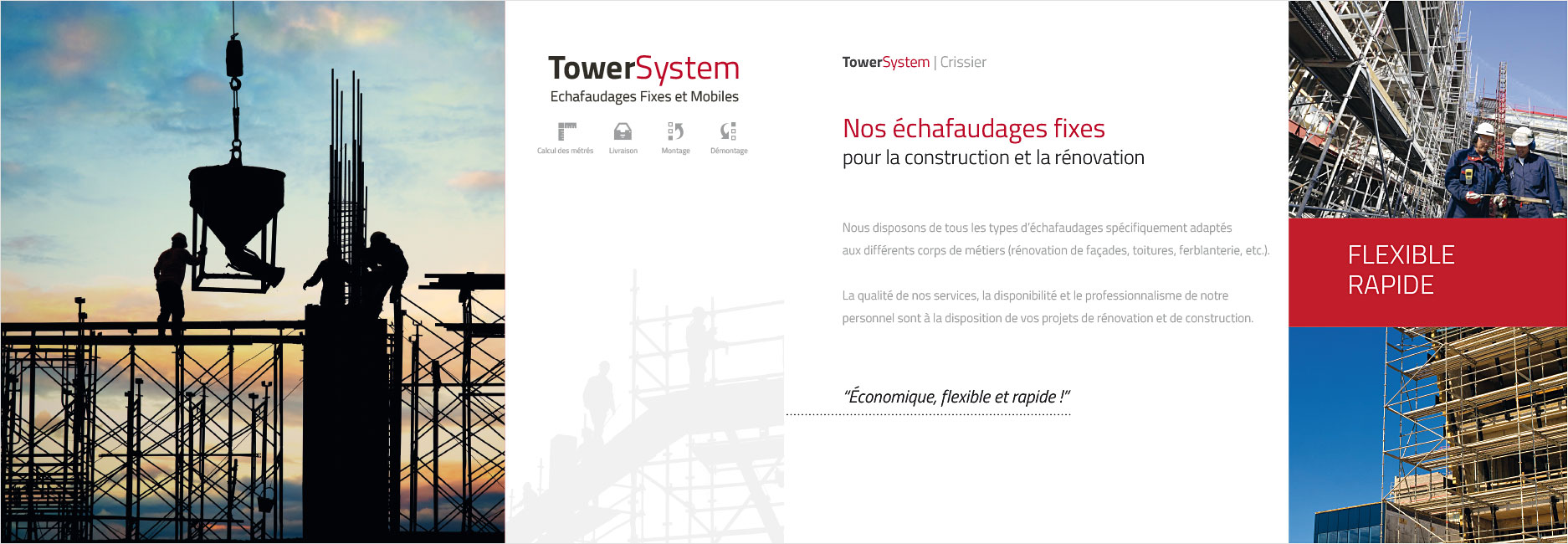 TowerSystem
Echafaudages Fixes et Mobiles

Calcul des métrés
Livraison
Montage
Démontage

TowerSystem | Crissier

Nos échafaudages fixes
pour la construction et la rénovation

Nous disposons de tous les types d'échafaudages spécifiquement adaptés aux différents corps de métiers (rénovation de façades, toitures, ferblanterie, etc.).

La qualité de nos services, la disponibilité et le professionnalisme de notre personnel sont à la disposition de vos projets de rénovation et de construction.

"Économique, flexible et rapide !"

FLEXIBLE
RAPIDE